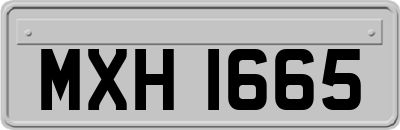 MXH 1665